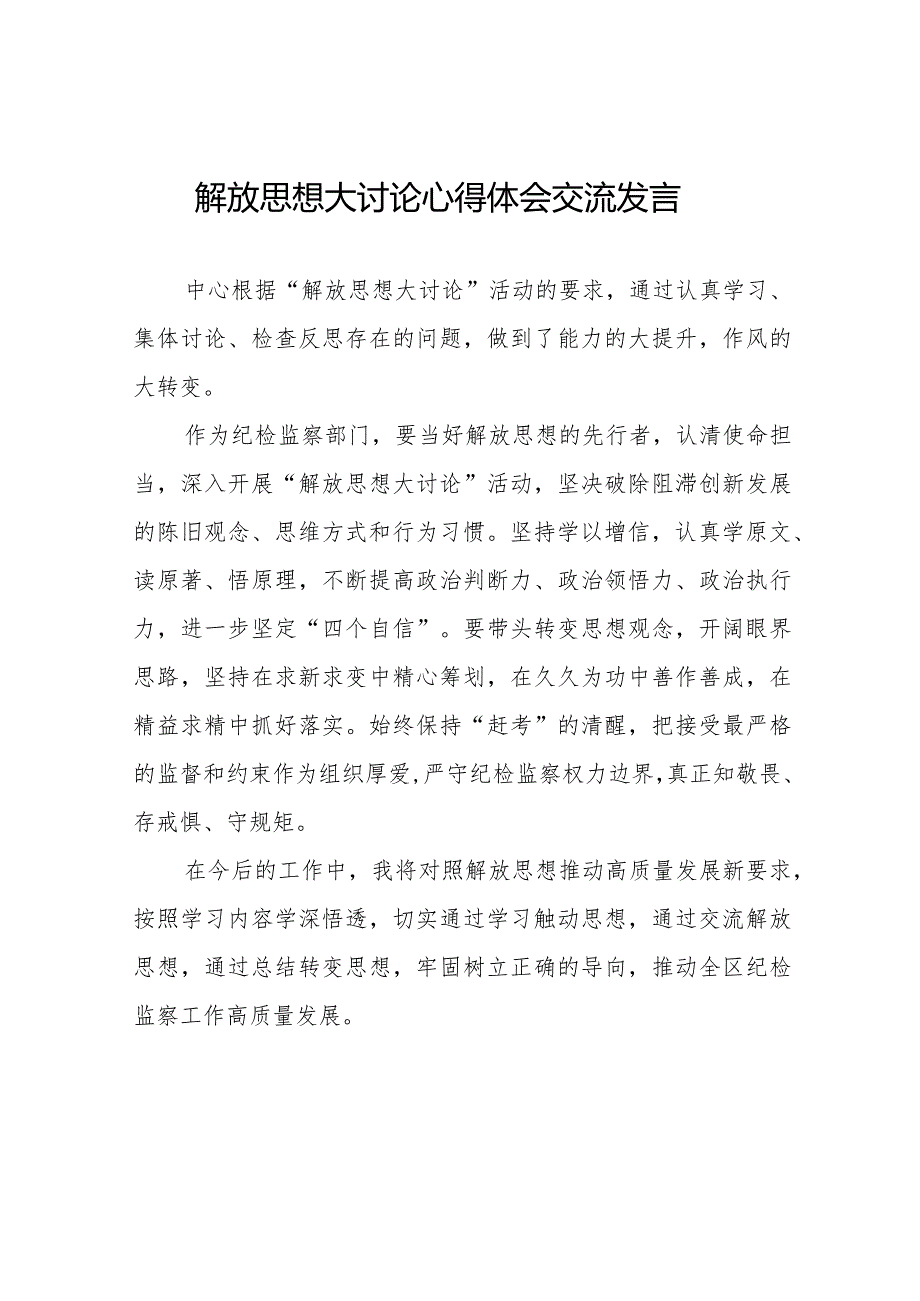 解放思想大讨论心得体会交流发言

中心根据“解放思想大讨论”活动的要求，通过认真学习、集体讨论、检查反思存在的问题，做到了能力的大提升，作风的大转变。

作为纪检监察部门，要当好解放思想的先行者，认清使命担当，深入开展“解放思想大讨论”活动，坚决破除阻滞创新发展的陈旧观念、思维方式和行为习惯。坚持学以增信，认真学原文、读原著、悟原理，不断提高政治判断力、政治领悟力、政治执行力，进一步坚定“四个自信”。要带头转变思想观念，开阔眼界思路，坚持在求新求变中精心筹划，在久久为功中善作善成，在精益求精中抓好落实。始终保持“赶考”的清醒，把接受最严格的监督和约束作为组织厚爱,严守纪检监察权力边界,真正知敬畏、存戒惧、守规矩。

在今后的工作中，我将对照解放思想推动高质量发展新要求，按照学习内容学深悟透，切实通过学习触动思想，通过交流解放思想，通过总结转变思想，牢固树立正确的导向，推动全区纪检监察工作高质量发展。